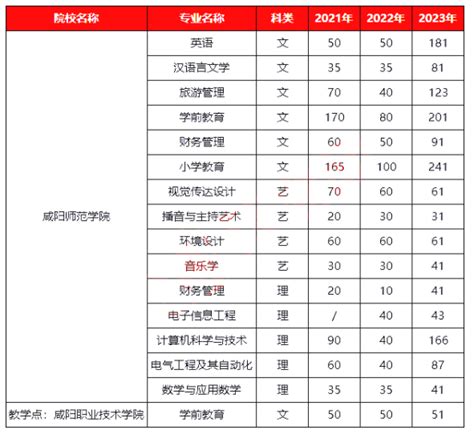 | 院校名称 | 专业名称 | 科类 | 2021年 | 2022年 | 2023年 |
|---|---|---|---|---|---|
| 咸阳师范学院 | 英语 | 文 | 50 | 50 | 181 |
| | 汉语言文学 | 文 | 35 | 35 | 81 |
| | 旅游管理 | 文 | 70 | 40 | 123 |
| | 学前教育 | 文 | 170 | 80 | 201 |
| | 财务管理 | 文 | 60 | 50 | 91 |
| | 小学教育 | 文 | 165 | 100 | 241 |
| | 视觉传达设计 | 艺 | 70 | 60 | 61 |
| | 播音与主持艺术 | 艺 | 20 | 30 | 31 |
| | 环境设计 | 艺 | 60 | 60 | 61 |
| | 音乐学 | 艺 | 30 | 30 | 41 |
| | 财务管理 | 理 | 20 | 10 | 41 |
| | 电子信息工程 | 理 | / | 40 | 43 |
| | 计算机科学与技术 | 理 | 90 | 40 | 166 |
| | 电气工程及其自动化 | 理 | 60 | 40 | 87 |
| | 数学与应用数学 | 理 | 35 | 35 | 41 |
| 教学点：咸阳职业技术学院 | 学前教育 | 文 | 50 | 50 | 51 |